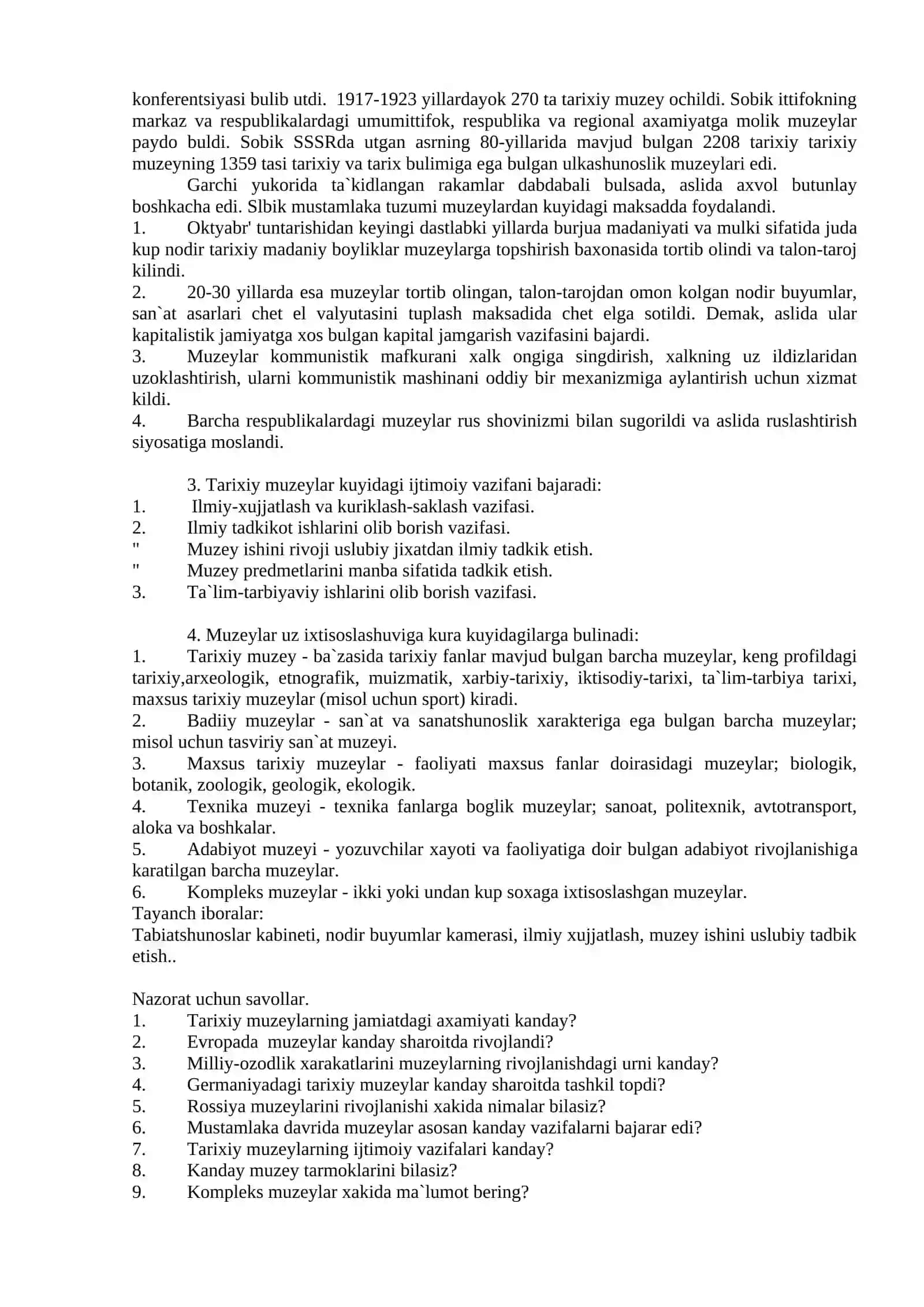 konferentsiyasi bulib utdi. 1917-1923 yillardayok 270 ta tarixiy muzey ochildi. Sobik ittifokning markaz va respublikalardagi umumittifok, respublika va regional axamiyatga molik muzeylar paydo buldi. Sobik SSSRda utgan asrning 80-yillarida mavjud bulgan 2208 tarixiy tarixiy muzeyning 1359 tasi tarixiy va tarix bulimiga ega bulgan ulkashunoslik muzeylari edi.

Garchi yukorida ta`kidlangan rakamlar dabdabali bulsada, aslida axvol butunlay boshkacha edi. Slbik mustamlaka tuzumi muzeylardan kuyidagi maksadda foydalandi.

1. Oktyabr' tuntarishidan keyingi dastlabki yillarda burjua madaniyati va mulki sifatida juda kup nodir tarixiy madaniy boyliklar muzeylarga topshirish baxonasida tortib olindi va talon-taroj kilindi.

2. 20-30 yillarda esa muzeylar tortib olingan, talon-tarojdan omon kolgan nodir buyumlar, san`at asarlari chet el valyutasini tuplash maksadida chet elga sotildi. Demak, aslida ular kapitalistik jamiyatga xos bulgan kapital jamgarish vazifasini bajardi.

3. Muzeylar kommunistik mafkurani xalk ongiga singdirish, xalkning uz ildizlaridan uzoklashtirish, ularni kommunistik mashinani oddiy bir mexanizmiga aylantirish uchun xizmat kildi.

4. Barcha respublikalardagi muzeylar rus shovinizmi bilan sugorildi va aslida ruslashtirish siyosatiga moslandi.

3. Tarixiy muzeylar kuyidagi ijtimoiy vazifani bajaradi:
1. Ilmiy-xujjatlash va kuriklash-saklash vazifasi.
2. Ilmiy tadkikot ishlarini olib borish vazifasi.
" Muzey ishini rivoji uslubiy jixatdan ilmiy tadkik etish.
" Muzey predmetlarini manba sifatida tadkik etish.
3. Ta`lim-tarbiyaviy ishlarini olib borish vazifasi.

4. Muzeylar uz ixtisoslashuviga kura kuyidagilarga bulinadi:
1. Tarixiy muzey - ba`zasida tarixiy fanlar mavjud bulgan barcha muzeylar, keng profildagi tarixiy,arxeologik, etnografik, muizmatik, xarbiy-tarixiy, iktisodiy-tarixi, ta`lim-tarbiya tarixi, maxsus tarixiy muzeylar (misol uchun sport) kiradi.
2. Badiiy muzeylar - san`at va sanatshunoslik xarakteriga ega bulgan barcha muzeylar; misol uchun tasviriy san`at muzeyi.
3. Maxsus tarixiy muzeylar - faoliyati maxsus fanlar doirasidagi muzeylar; biologik, botanik, zoologik, geologik, ekologik.
4. Texnika muzeyi - texnika fanlarga boglik muzeylar; sanoat, politexnik, avtotransport, aloka va boshkalar.
5. Adabiyot muzeyi - yozuvchilar xayoti va faoliyatiga doir bulgan adabiyot rivojlanishiga karatilgan barcha muzeylar.
6. Kompleks muzeylar - ikki yoki undan kup soxaga ixtisoslashgan muzeylar.
Tayanch iboralar:
Tabiatshunoslar kabineti, nodir buyumlar kamerasi, ilmiy xujjatlash, muzey ishini uslubiy tadbik etish..

Nazorat uchun savollar.
1. Tarixiy muzeylarning jamiatdagi axamiyati kanday?
2. Evropada muzeylar kanday sharoitda rivojlandi?
3. Milliy-ozodlik xarakatlarini muzeylarning rivojlanishdagi urni kanday?
4. Germaniyadagi tarixiy muzeylar kanday sharoitda tashkil topdi?
5. Rossiya muzeylarini rivojlanishi xakida nimalar bilasiz?
6. Mustamlaka davrida muzeylar asosan kanday vazifalarni bajarar edi?
7. Tarixiy muzeylarning ijtimoiy vazifalari kanday?
8. Kanday muzey tarmoklarini bilasiz?
9. Kompleks muzeylar xakida ma`lumot bering?